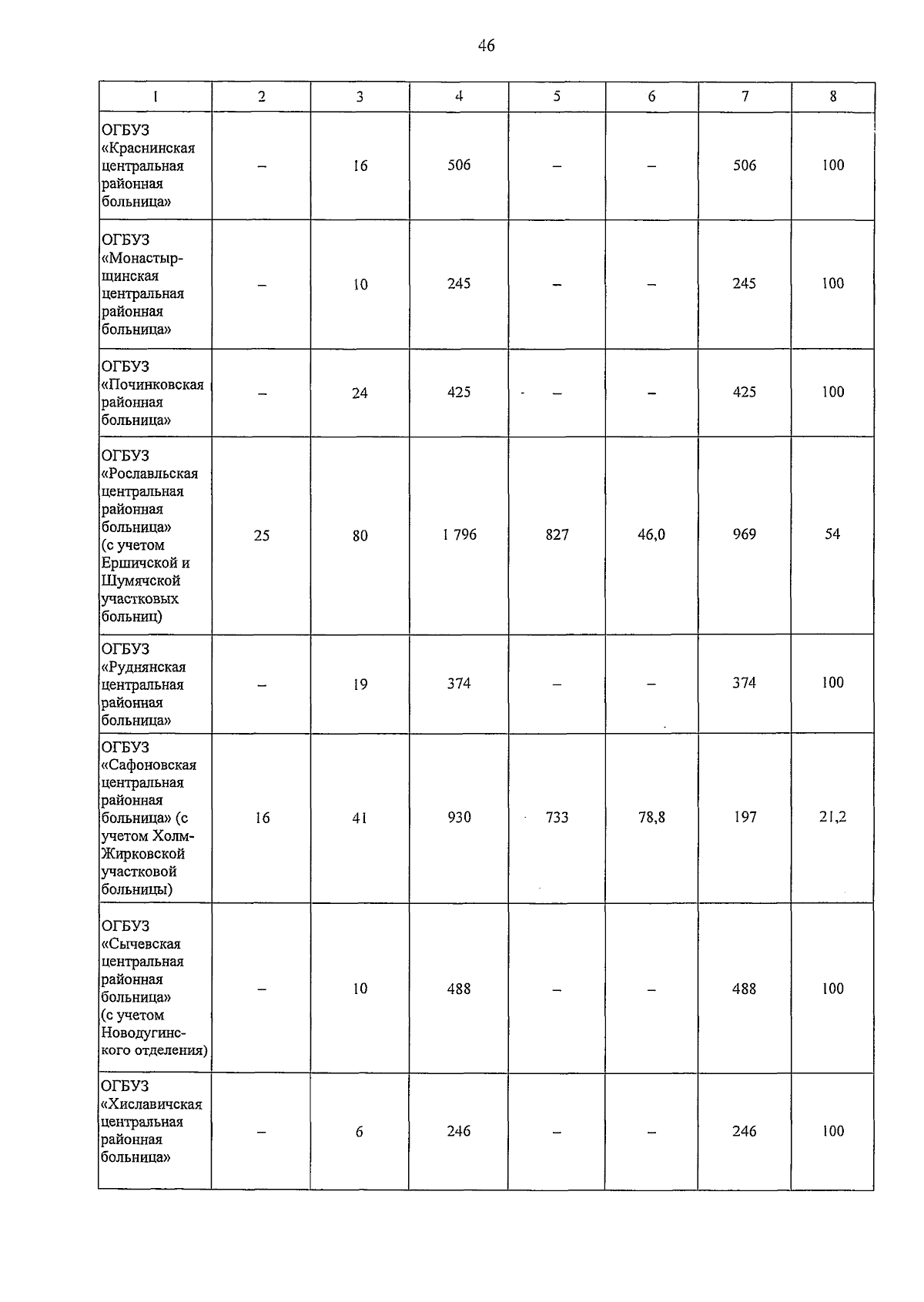 46

| 1 | 2 | 3 | 4 | 5 | 6 | 7 | 8 |
|---|---|---|---|---|---|---|---|
| ОГБУЗ «Краснинская центральная районная больница» | – | 16 | 506 | – | – | 506 | 100 |
| ОГБУЗ «Монастырщинская центральная районная больница» | – | 10 | 245 | – | – | 245 | 100 |
| ОГБУЗ «Починковская районная больница» | – | 24 | 425 | – | – | 425 | 100 |
| ОГБУЗ «Рославльская центральная районная больница» (с учетом Ершичской и Шумячской участковых больниц) | 25 | 80 | 1 796 | 827 | 46,0 | 969 | 54 |
| ОГБУЗ «Руднянская центральная районная больница» | – | 19 | 374 | – | – | 374 | 100 |
| ОГБУЗ «Сафоновская центральная районная больница» (с учетом Холм-Жирковской участковой больницы) | 16 | 41 | 930 | 733 | 78,8 | 197 | 21,2 |
| ОГБУЗ «Сычевская центральная районная больница» (с учетом Новодугинского отделения) | – | 10 | 488 | – | – | 488 | 100 |
| ОГБУЗ «Хиславичская центральная районная больница» | – | 6 | 246 | – | – | 246 | 100 |